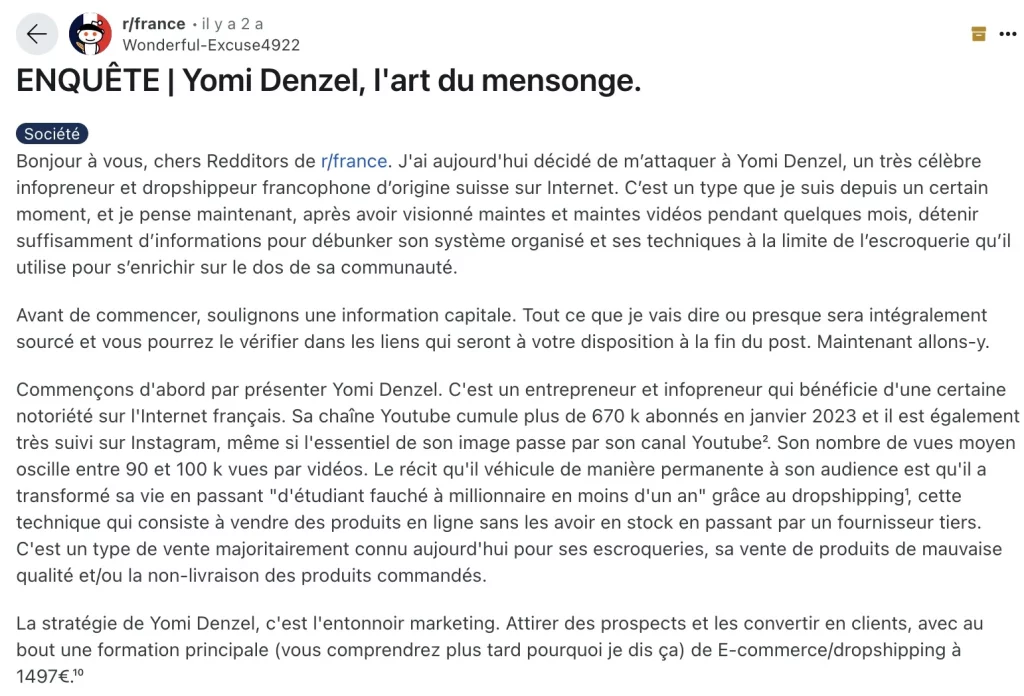 r/france • il y a 2 a
Wonderful-Excuse4922

ENQUÊTE | Yomi Denzel, l'art du mensonge.

Société

Bonjour à vous, chers Redditors de r/france. J'ai aujourd'hui décidé de m'attaquer à Yomi Denzel, un très célèbre infopreneur et dropshippeur francophone d'origine suisse sur Internet. C'est un type que je suis depuis un certain moment, et je pense maintenant, après avoir visionné maintes et maintes vidéos pendant quelques mois, détenir suffisamment d'informations pour débunker son système organisé et ses techniques à la limite de l'escroquerie qu'il utilise pour s'enrichir sur le dos de sa communauté.

Avant de commencer, soulignons une information capitale. Tout ce que je vais dire ou presque sera intégralement sourcé et vous pourrez le vérifier dans les liens qui seront à votre disposition à la fin du post. Maintenant allons-y.

Commençons d'abord par présenter Yomi Denzel. C'est un entrepreneur et infopreneur qui bénéficie d'une certaine notoriété sur l'Internet français. Sa chaîne Youtube cumule plus de 670 k abonnés en janvier 2023 et il est également très suivi sur Instagram, même si l'essentiel de son image passe par son canal Youtube². Son nombre de vues moyen oscille entre 90 et 100 k vues par vidéos. Le récit qu'il véhicule de manière permanente à son audience est qu'il a transformé sa vie en passant "d'étudiant fauché à millionnaire en moins d'un an" grâce au dropshipping¹, cette technique qui consiste à vendre des produits en ligne sans les avoir en stock en passant par un fournisseur tiers. C'est un type de vente majoritairement connu aujourd'hui pour ses escroqueries, sa vente de produits de mauvaise qualité et/ou la non-livraison des produits commandés.

La stratégie de Yomi Denzel, c'est l'entonnoir marketing. Attirer des prospects et les convertir en clients, avec au bout une formation principale (vous comprendrez plus tard pourquoi je dis ça) de E-commerce/dropshipping à 1497€.¹⁰